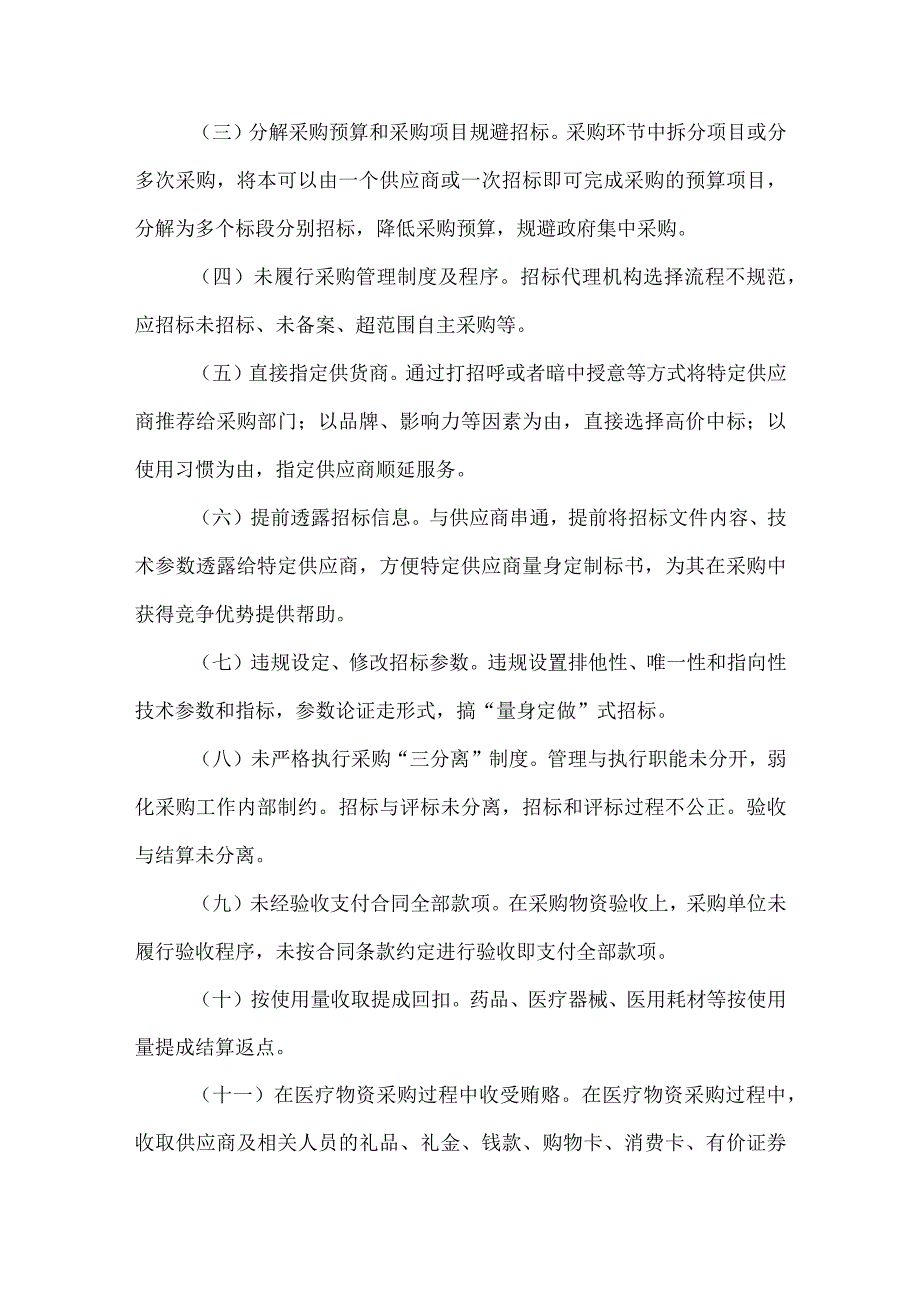 （三）分解采购预算和采购项目规避招标。采购环节中拆分项目或分多次采购，将本可以由一个供应商或一次招标即可完成采购的预算项目，分解为多个标段分别招标，降低采购预算，规避政府集中采购。

（四）未履行采购管理制度及程序。招标代理机构选择流程不规范，应招标未招标、未备案、超范围自主采购等。

（五）直接指定供货商。通过打招呼或者暗中授意等方式将特定供应商推荐给采购部门；以品牌、影响力等因素为由，直接选择高价中标；以使用习惯为由，指定供应商顺延服务。

（六）提前透露招标信息。与供应商串通，提前将招标文件内容、技术参数透露给特定供应商，方便特定供应商量身定制标书，为其在采购中获得竞争优势提供帮助。

（七）违规设定、修改招标参数。违规设置排他性、唯一性和指向性技术参数和指标，参数论证走形式，搞“量身定做”式招标。

（八）未严格执行采购“三分离”制度。管理与执行职能未分开，弱化采购工作内部制约。招标与评标未分离，招标和评标过程不公正。验收与结算未分离。

（九）未经验收支付合同全部款项。在采购物资验收上，采购单位未履行验收程序，未按合同条款约定进行验收即支付全部款项。

（十）按使用量收取提成回扣。药品、医疗器械、医用耗材等按使用量提成结算返点。

（十一）在医疗物资采购过程中收受贿赂。在医疗物资采购过程中，收取供应商及相关人员的礼品、礼金、钱款、购物卡、消费卡、有价证券